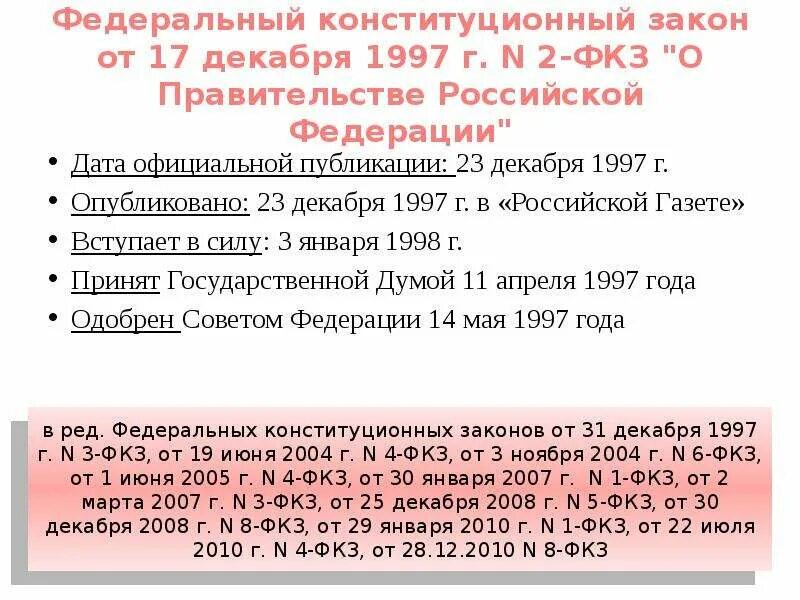 Федеральный конституционный закон от 17 декабря 1997 г. N 2-ФКЗ "О Правительстве Российской Федерации"

• Дата официальной публикации: 23 декабря 1997 г.

• Опубликовано: 23 декабря 1997 г. в «Российской Газете»

• Вступает в силу: 3 января 1998 г.

• Принят Государственной Думой 11 апреля 1997 года

• Одобрен Советом Федерации 14 мая 1997 года

в ред. Федеральных конституционных законов от 31 декабря 1997 г. N 3-ФКЗ, от 19 июня 2004 г. N 4-ФКЗ, от 3 ноября 2004 г. N 6-ФКЗ, от 1 июня 2005 г. N 4-ФКЗ, от 30 января 2007 г. N 1-ФКЗ, от 2 марта 2007 г. N 3-ФКЗ, от 25 декабря 2008 г. N 5-ФКЗ, от 30 декабря 2008 г. N 8-ФКЗ, от 29 января 2010 г. N 1-ФКЗ, от 22 июля 2010 г. N 4-ФКЗ, от 28.12.2010 N 8-ФКЗ